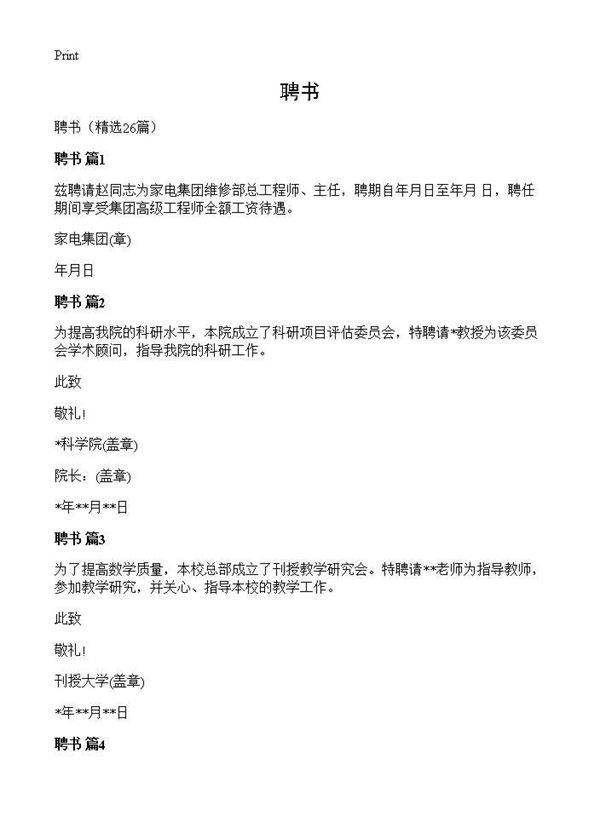 Print

聘书

聘书（精选26篇）

聘书 篇1

兹聘请赵同志为家电集团维修部总工程师、主任，聘期自年月日至年月 日，聘任期间享受集团高级工程师全额工资待遇。

家电集团(章)

年月日

聘书 篇2

为提高我院的科研水平，本院成立了科研项目评估委员会，特聘请*教授为该委员会学术顾问，指导我院的科研工作。

此致

敬礼!

*科学院(盖章)

院长：(盖章)

*年**月**日

聘书 篇3

为了提高教学质量，本校总部成立了刊授教学研究会。特聘请**老师为指导教师，参加教学研究，并关心、指导本校的教学工作。

此致

敬礼!

刊授大学(盖章)

*年**月**日

聘书 篇4